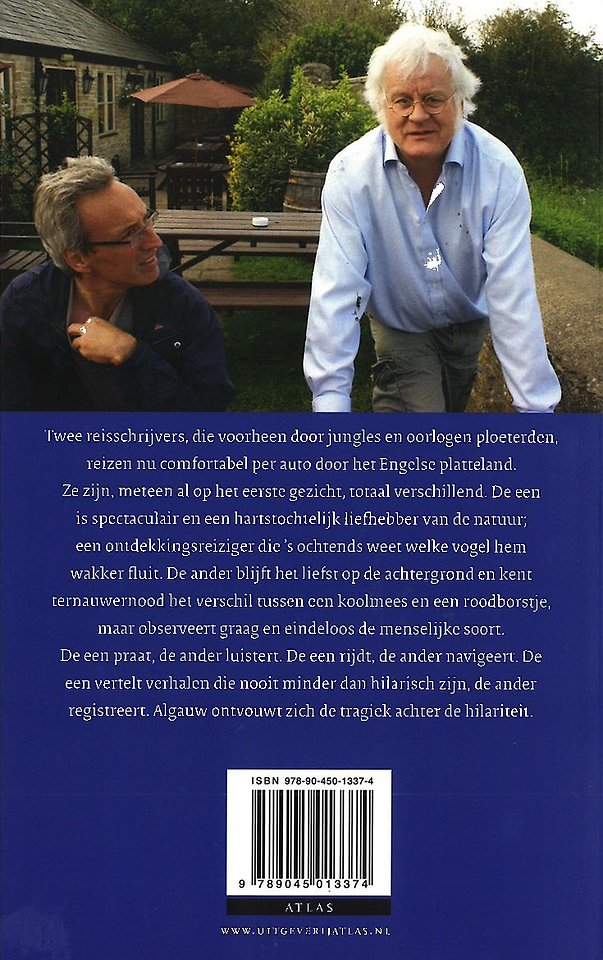 Twee reisschrijvers, die voorheen door jungles en oorlogen ploeterden, reizen nu comfortabel per auto door het Engelse platteland. Ze zijn, meteen al op het eerste gezicht, totaal verschillend. De een is spectaculair en een hartstochtelijk liefhebber van de natuur; een ontdekkingsreiziger die 's ochtends weet welke vogel hem wakker fluit. De ander blijft het liefst op de achtergrond en kent ternauwernood het verschil tussen een koolmees en een roodborstje, maar observeert graag en eindeloos de menselijke soort. De een praat, de ander luistert. De een rijdt, de ander navigeert. De een vertelt verhalen die nooit minder dan hilarisch zijn, de ander registreert. Algauw ontvouwt zich de tragiek achter de hilariteit.

ISBN 978-90-450-1337-4

9 789045 013374

ATLAS

WWW.UITGEVERIJATLAS.NL